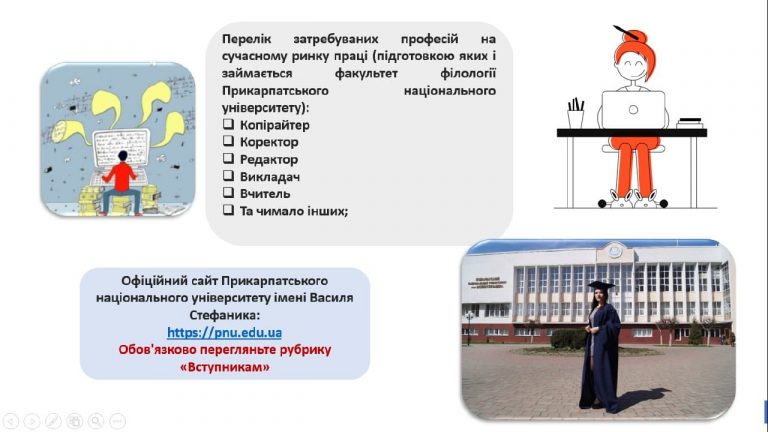 Перелік затребуваних професій на сучасному ринку праці (підготовкою яких і займається факультет філології Прикарпатського національного університету):
☐ Копірайтер
☐ Коректор
☐ Редактор
☐ Викладач
☐ Вчитель
☐ Та чимало інших;

Офіційний сайт Прикарпатського національного університету імені Василя Стефаника:
https://pnu.edu.ua
Обов'язково перегляньте рубрику «Вступникам»